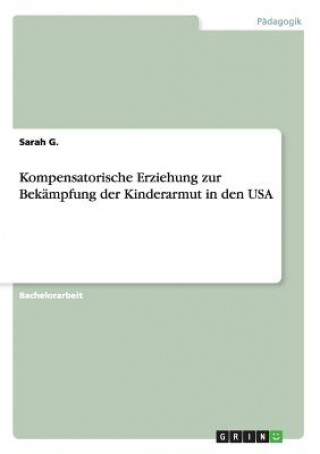 Pädagogik

Sarah G.

Kompensatorische Erziehung zur Bekämpfung der Kinderarmut in den USA

Bachelorarbeit

GRIN